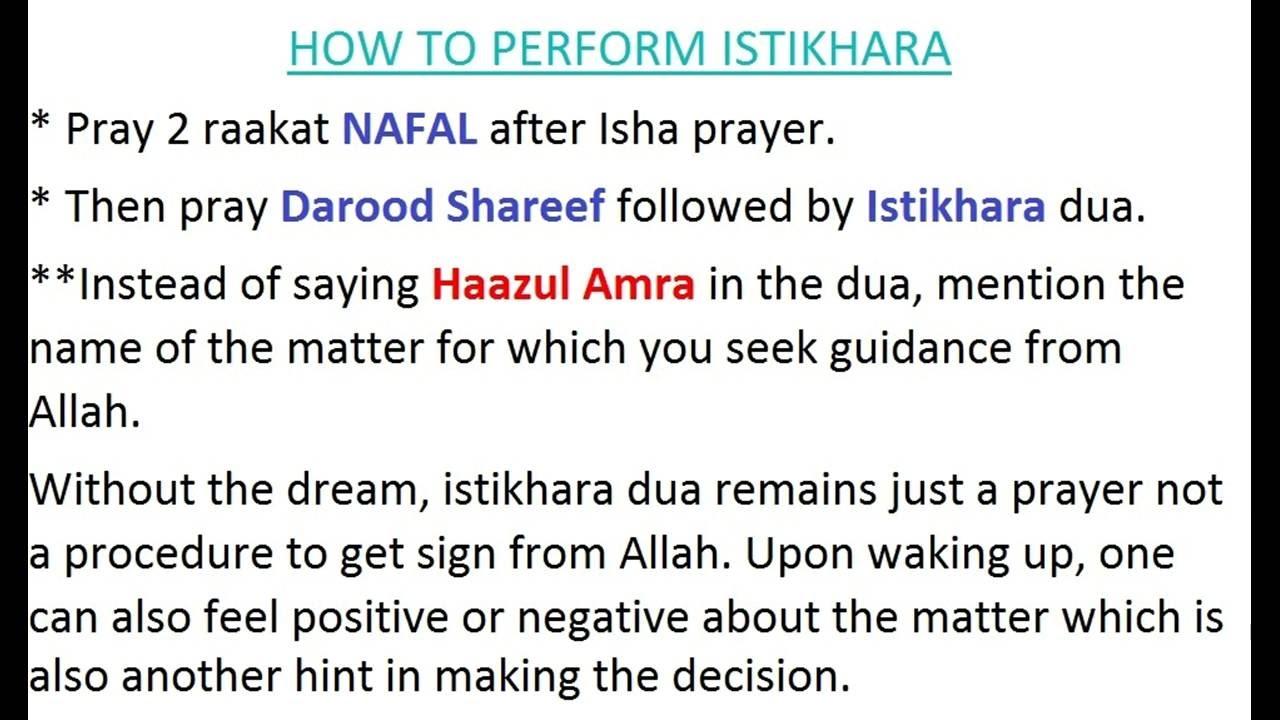 HOW TO PERFORM ISTIKHARA

* Pray 2 raakat NAFAL after Isha prayer.

* Then pray Darood Shareef followed by Istikhara dua.

**Instead of saying Haazul Amra in the dua, mention the name of the matter for which you seek guidance from Allah.

Without the dream, istikhara dua remains just a prayer not a procedure to get sign from Allah. Upon waking up, one can also feel positive or negative about the matter which is also another hint in making the decision.